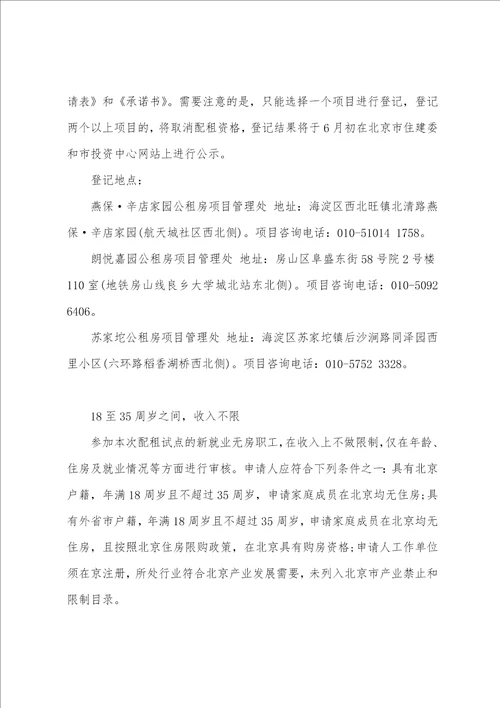 请表》和《承诺书》。需要注意的是，只能选择一个项目进行登记，登记两个以上项目的，将取消配租资格，登记结果将于6月初在北京市住建委和市投资中心网站上进行公示。

登记地点：

燕保·辛店家园公租房项目管理处 地址：海淀区西北旺镇北清路燕保·辛店家园(航天城社区西北侧)。项目咨询电话：010-51014 1758。

朗悦嘉园公租房项目管理处 地址：房山区阜盛东街58号院2号楼110室(地铁房山线良乡大学城北站东北侧)。项目咨询电话：010-5092 6406。

苏家坨公租房项目管理处 地址：海淀区苏家坨镇后沙涧路同泽园西里小区(六环路稻香湖桥西北侧)。项目咨询电话：010-5752 3328。

18至35周岁之间，收入不限

参加本次配租试点的新就业无房职工，在收入上不做限制，仅在年龄、住房及就业情况等方面进行审核。申请人应符合下列条件之一：具有北京户籍，年满18周岁且不超过35周岁，申请家庭成员在北京均无住房；具有外省市户籍，年满18周岁且不超过35周岁，申请家庭成员在北京均无住房，且按照北京住房限购政策，在北京具有购房资格；申请人工作单位须在京注册，所处行业符合北京产业发展需要，未列入北京市产业禁止和限制目录。